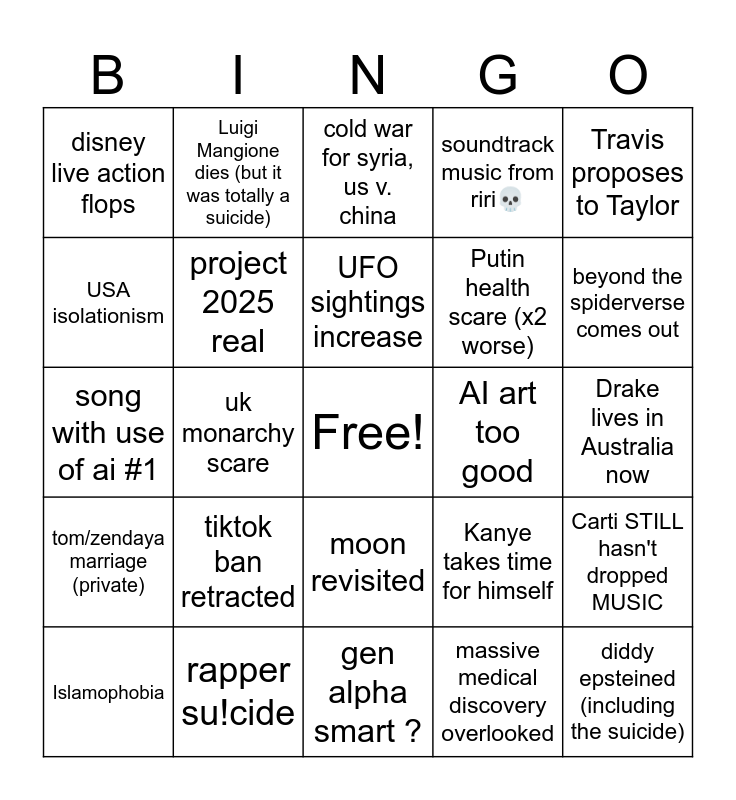 | B | I | N | G | O |
|---|---|---|---|---|
| disney live action flops | Luigi Mangione dies (but it was totally a suicide) | cold war for syria, us v. china | soundtrack music from riri💀 | Travis proposes to Taylor |
| USA isolationism | project 2025 real | UFO sightings increase | Putin health scare (x2 worse) | beyond the spiderverse comes out |
| song with use of ai #1 | uk monarchy scare | Free! | AI art too good | Drake lives in Australia now |
| tom/zendaya marriage (private) | tiktok ban retracted | moon revisited | Kanye takes time for himself | Carti STILL hasn't dropped MUSIC |
| Islamophobia | rapper su!cide | gen alpha smart ? | massive medical discovery overlooked | diddy epsteined (including the suicide) |